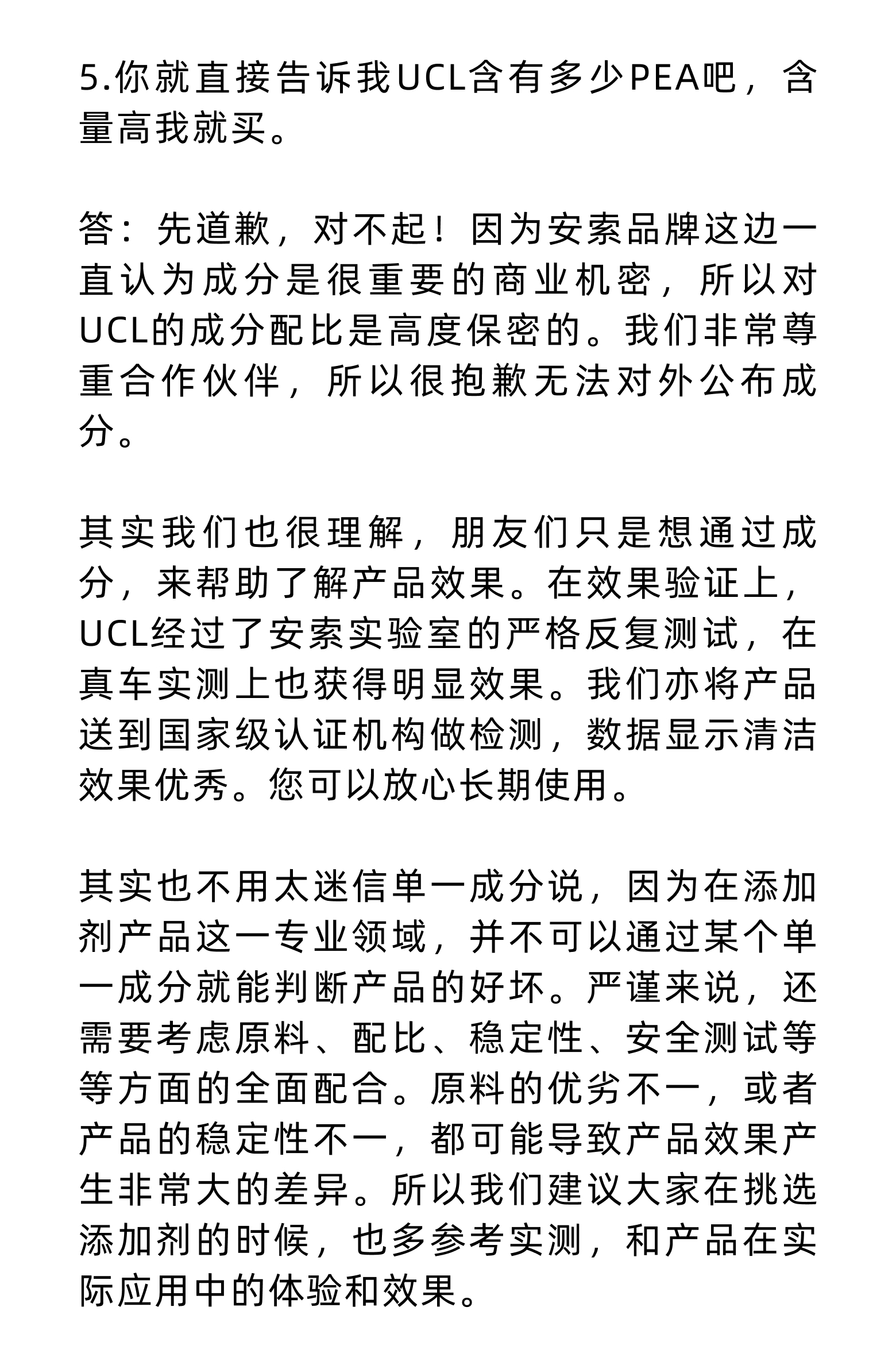 5.你就直接告诉我UCL含有多少PEA吧，含量高我就买。

答：先道歉，对不起！因为安索品牌这边一直认为成分是很重要的商业机密，所以对UCL的成分配比是高度保密的。我们非常尊重合作伙伴，所以很抱歉无法对外公布成分。

其实我们也很理解，朋友们只是想通过成分，来帮助了解产品效果。在效果验证上，UCL经过了安索实验室的严格反复测试，在真车实测上也获得明显效果。我们亦将产品送到国家级认证机构做检测，数据显示清洁效果优秀。您可以放心长期使用。

其实也不用太迷信单一成分说，因为在添加剂产品这一专业领域，并不可以通过某个单一成分就能判断产品的好坏。严谨来说，还需要考虑原料、配比、稳定性、安全测试等等方面的全面配合。原料的优劣不一，或者产品的稳定性不一，都可能导致产品效果产生非常大的差异。所以我们建议大家在挑选添加剂的时候，也多参考实测，和产品在实际应用中的体验和效果。